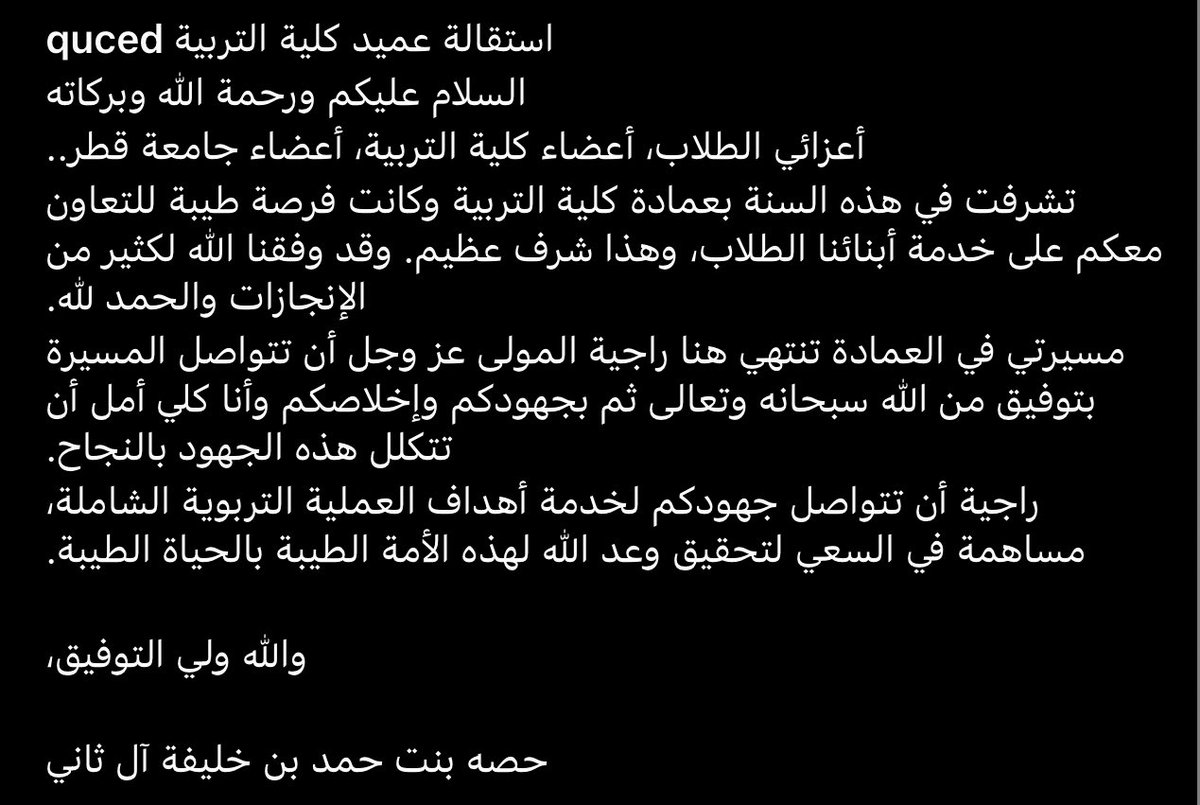 quced استقالة عميد كلية التربية
السلام عليكم ورحمة الله وبركاته

أعزائي الطلاب، أعضاء كلية التربية، أعضاء جامعة قطر..

تشرفت في هذه السنة بعمادة كلية التربية وكانت فرصة طيبة للتعاون معكم على خدمة أبنائنا الطلاب، وهذا شرف عظيم. وقد وفقنا الله لكثير من الإنجازات والحمد لله.

مسيرتي في العمادة تنتهي هنا راجية المولى عز وجل أن تتواصل المسيرة بتوفيق من الله سبحانه وتعالى ثم بجهودكم وإخلاصكم وأنا كلي أمل أن تتكلل هذه الجهود بالنجاح.

راجية أن تتواصل جهودكم لخدمة أهداف العملية التربوية الشاملة، مساهمة في السعي لتحقيق وعد الله لهذه الأمة الطيبة بالحياة الطيبة.

والله ولي التوفيق،

حصه بنت حمد بن خليفة آل ثاني